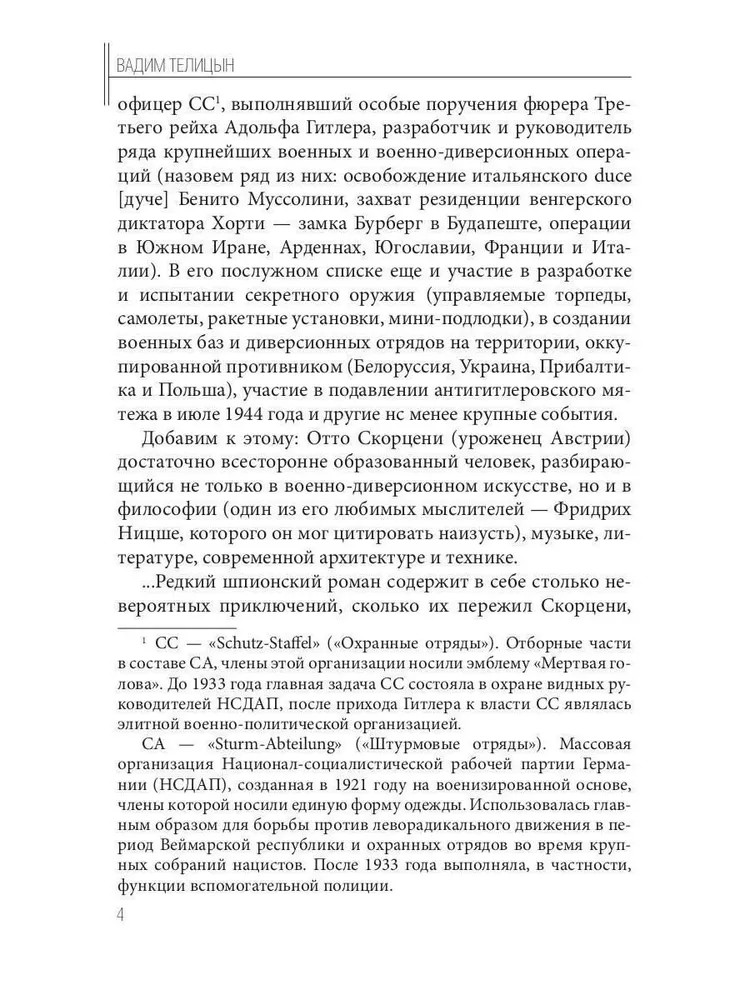 ВАДИМ ТЕЛИЦЫН

офицер СС$^1$, выполнявший особые поручения фюрера Третьего рейха Адольфа Гитлера, разработчик и руководитель ряда крупнейших военных и военно-диверсионных операций (назовем ряд из них: освобождение итальянского duce [дуче] Бенито Муссолини, захват резиденции венгерского диктатора Хорти — замка Бурберг в Будапеште, операции в Южном Иране, Арденнах, Югославии, Франции и Италии). В его послужном списке еще и участие в разработке и испытании секретного оружия (управляемые торпеды, самолеты, ракетные установки, мини-подлодки), в создании военных баз и диверсионных отрядов на территории, оккупированной противником (Белоруссия, Украина, Прибалтика и Польша), участие в подавлении антигитлеровского мятежа в июле 1944 года и другие нс менее крупные события.

Добавим к этому: Отто Скорцени (уроженец Австрии) достаточно всесторонне образованный человек, разбирающийся не только в военно-диверсионном искусстве, но и в философии (один из его любимых мыслителей — Фридрих Ницше, которого он мог цитировать наизусть), музыке, литературе, современной архитектуре и технике.

...Редкий шпионский роман содержит в себе столько невероятных приключений, сколько их пережил Скорцени,

$^1$ СС — «Schutz-Staffel» («Охранные отряды»). Отборные части в составе СА, члены этой организации носили эмблему «Мертвая голова». До 1933 года главная задача СС состояла в охране видных руководителей НСДАП, после прихода Гитлера к власти СС являлась элитной военно-политической организацией.

СА — «Sturm-Abteilung» («Штурмовые отряды»). Массовая организация Национал-социалистической рабочей партии Германии (НСДАП), созданная в 1921 году на военизированной основе, члены которой носили единую форму одежды. Использовалась главным образом для борьбы против леворадикального движения в период Веймарской республики и охранных отрядов во время крупных собраний нацистов. После 1933 года выполняла, в частности, функции вспомогательной полиции.

4